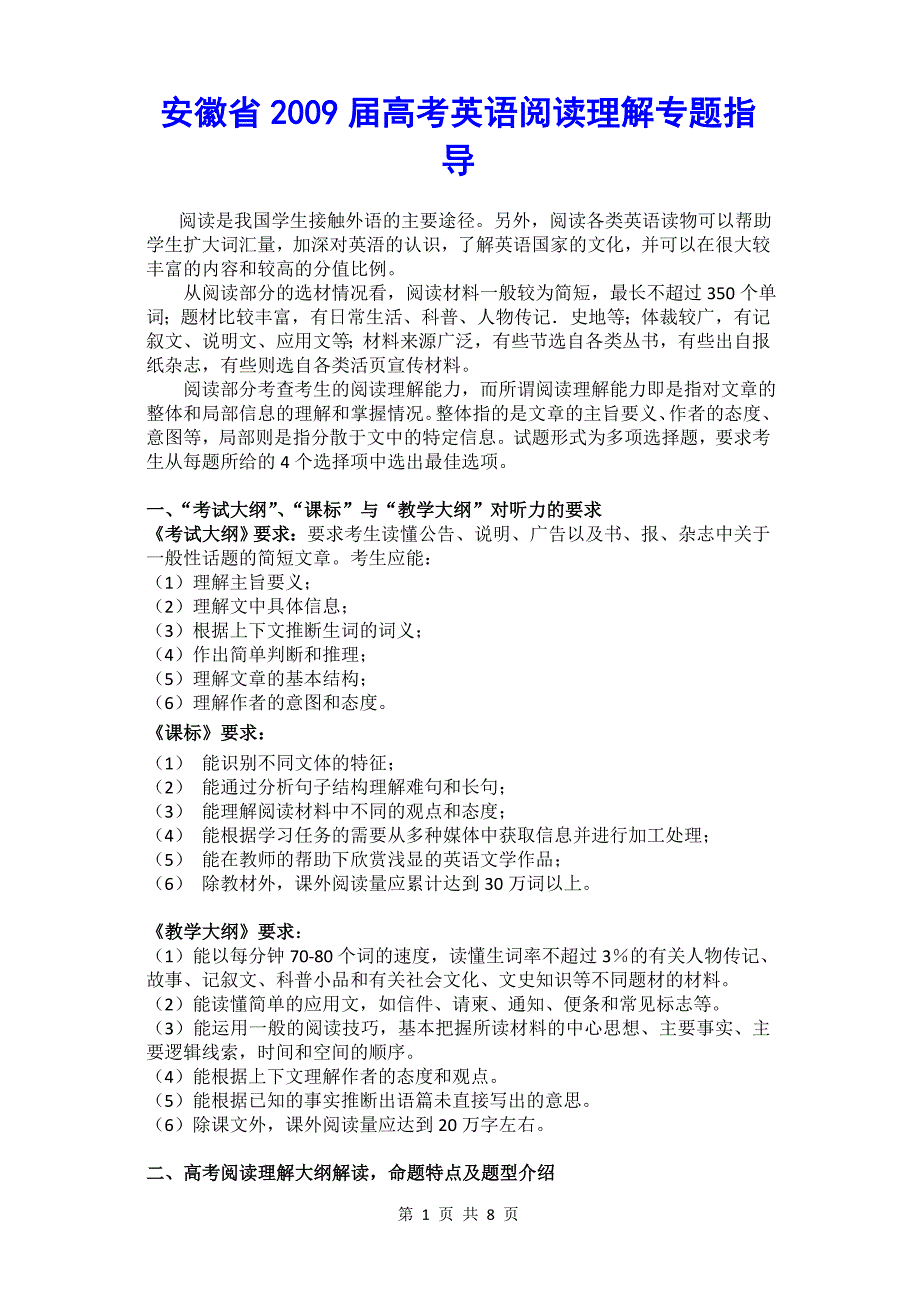 安徽省 2009 届高考英语阅读理解专题指导

阅读是我国学生接触外语的主要途径。另外，阅读各类英语读物可以帮助学生扩大词汇量，加深对英语的认识，了解英语国家的文化，并可以在很大较丰富的内容和较高的分值比例。

从阅读部分的选材情况看，阅读材料一般较为简短，最长不超过 350 个单词；题材比较丰富，有日常生活、科普、人物传记．史地等；体裁较广，有记叙文、说明文、应用文等；材料来源广泛，有些节选自各类丛书，有些出自报纸杂志，有些则选自各类活页宣传材料。

阅读部分考查考生的阅读理解能力，而所谓阅读理解能力即是指对文章的整体和局部信息的理解和掌握情况。整体指的是文章的主旨要义、作者的态度、意图等，局部则是指分散于文中的特定信息。试题形式为多项选择题，要求考生从每题所给的 4 个选择项中选出最佳选项。

一、“考试大纲”、“课标”与“教学大纲”对听力的要求
《考试大纲》要求：要求考生读懂公告、说明、广告以及书、报、杂志中关于一般性话题的简短文章。考生应能：
（1）理解主旨要义；
（2）理解文中具体信息；
（3）根据上下文推断生词的词义；
（4）作出简单判断和推理；
（5）理解文章的基本结构；
（6）理解作者的意图和态度。
《课标》要求：
（1） 能识别不同文体的特征；
（2） 能通过分析句子结构理解难句和长句；
（3） 能理解阅读材料中不同的观点和态度；
（4） 能根据学习任务的需要从多种媒体中获取信息并进行加工处理；
（5） 能在教师的帮助下欣赏浅显的英语文学作品；
（6） 除教材外，课外阅读量应累计达到 30 万词以上。

《教学大纲》要求：
（1）能以每分钟 70-80 个词的速度，读懂生词率不超过 3%的有关人物传记、故事、记叙文、科普小品和有关社会文化、文史知识等不同题材的材料。
（2）能读懂简单的应用文，如信件、请柬、通知、便条和常见标志等。
（3）能运用一般的阅读技巧，基本把握所读材料的中心思想、主要事实、主要逻辑线索，时间和空间的顺序。
（4）能根据上下文理解作者的态度和观点。
（5）能根据已知的事实推断出语篇未直接写出的意思。
（6）除课文外，课外阅读量应达到 20 万字左右。

二、高考阅读理解大纲解读，命题特点及题型介绍

第 1 页 共 8 页